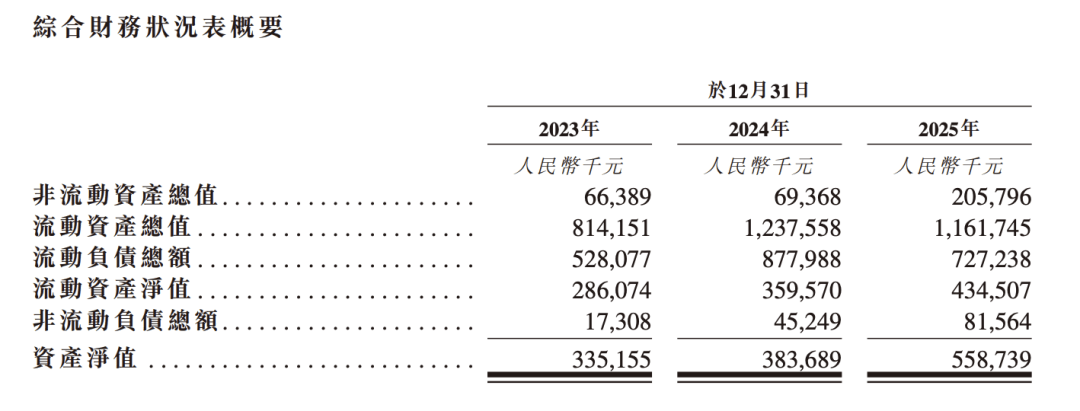 綜合財務狀況表概要

|  | 於12月31日 |  |  |
|---|---|---|---|
|  | 2023年 | 2024年 | 2025年 |
|  | 人民幣千元 | 人民幣千元 | 人民幣千元 |
| 非流動資產總值 | 66,389 | 69,368 | 205,796 |
| 流動資產總值 | 814,151 | 1,237,558 | 1,161,745 |
| 流動負債總額 | 528,077 | 877,988 | 727,238 |
| 流動資產淨值 | 286,074 | 359,570 | 434,507 |
| 非流動負債總額 | 17,308 | 45,249 | 81,564 |
| 資產淨值 | 335,155 | 383,689 | 558,739 |